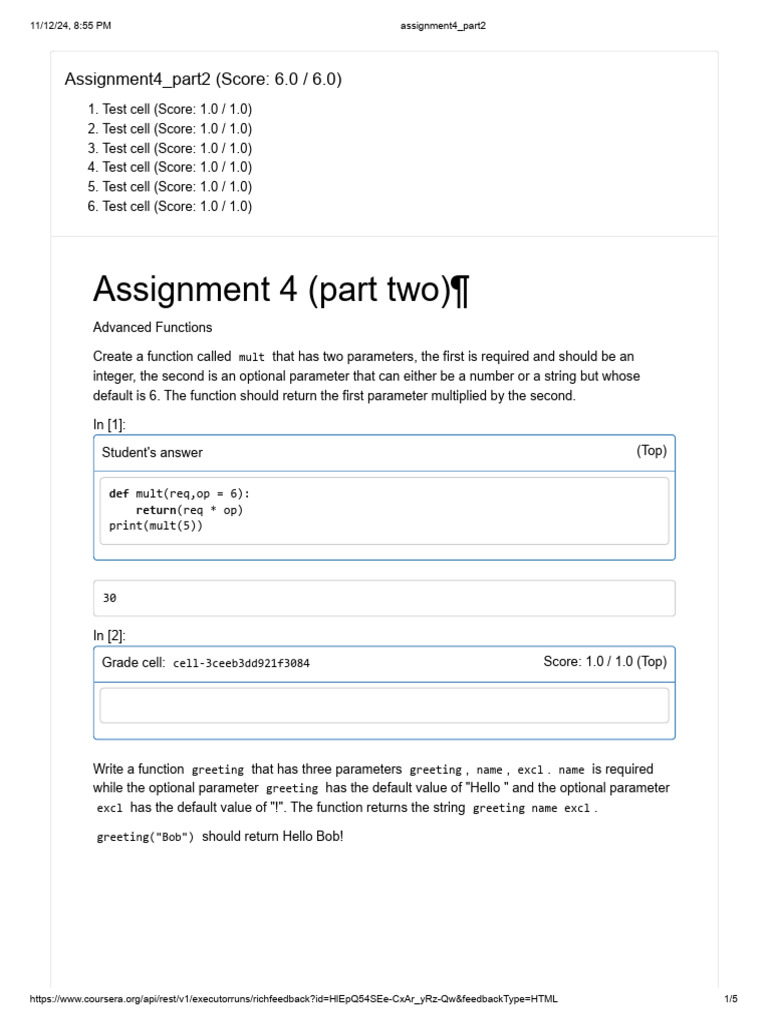 11/12/24, 8:55 PM

assignment4_part2

Assignment4_part2 (Score: 6.0 / 6.0)

1. Test cell (Score: 1.0 / 1.0)
2. Test cell (Score: 1.0 / 1.0)
3. Test cell (Score: 1.0 / 1.0)
4. Test cell (Score: 1.0 / 1.0)
5. Test cell (Score: 1.0 / 1.0)
6. Test cell (Score: 1.0 / 1.0)

Assignment 4 (part two)¶

Advanced Functions

Create a function called mult that has two parameters, the first is required and should be an integer, the second is an optional parameter that can either be a number or a string but whose default is 6. The function should return the first parameter multiplied by the second.

In [1]:

Student's answer

(Top)

def mult(req,op = 6):
    return(req * op)
print(mult(5))

30

In [2]:

Grade cell: cell-3ceeb3dd921f3084

Score: 1.0 / 1.0 (Top)

Write a function greeting that has three parameters greeting , name , excl . name is required while the optional parameter greeting has the default value of "Hello " and the optional parameter excl has the default value of "!". The function returns the string greeting name excl .

greeting("Bob") should return Hello Bob!

https://www.coursera.org/api/rest/v1/executorruns/richfeedback?id=HlEpQ54SEe-CxAr_yRz-Qw&feedbackType=HTML

1/5